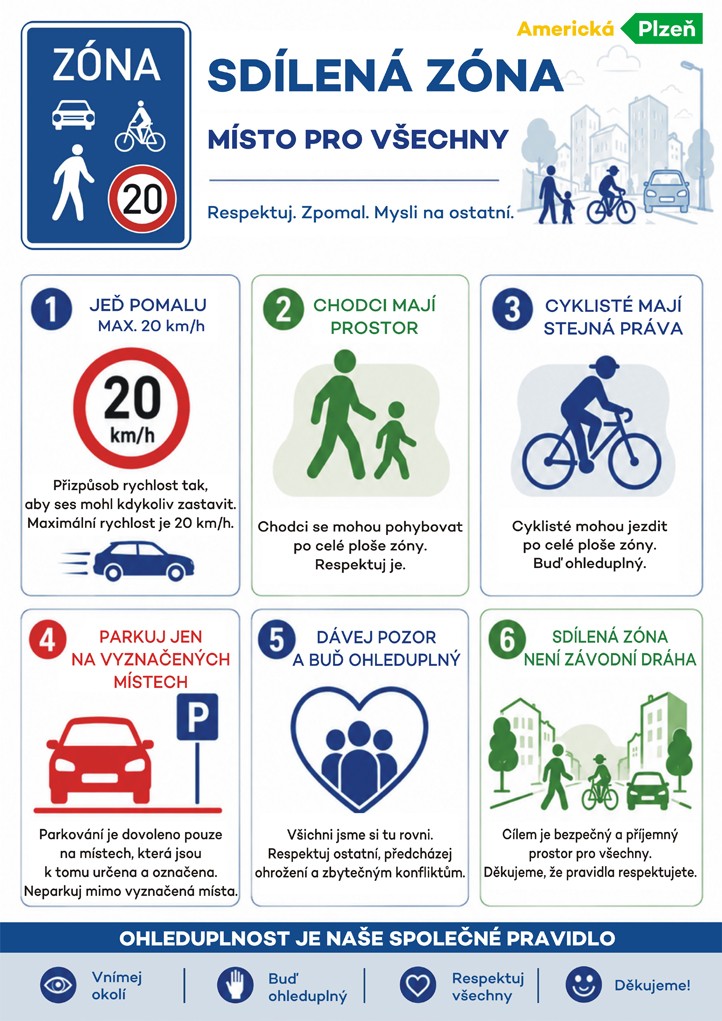 ZÓNA

20

Americká Plzeň

SDÍLENÁ ZÓNA

MÍSTO PRO VŠECHNY

Respektuj. Zpomal. Mysli na ostatní.

1 JEĎ POMALU MAX. 20 km/h

20 km/h

Přizpůsob rychlost tak, aby ses mohl kdykoliv zastavit. Maximální rychlost je 20 km/h.

2 CHODCI MAJÍ PROSTOR

Chodci se mohou pohybovat po celé ploše zóny. Respektuj je.

3 CYKLISTÉ MAJÍ STEJNÁ PRÁVA

Cyklisté mohou jezdit po celé ploše zóny. Buď ohleduplný.

4 PARKUJ JEN NA VYZNAČENÝCH MÍSTECH

P

Parkování je dovoleno pouze na místech, která jsou k tomu určena a označena. Neparkuj mimo vyznačená místa.

5 DÁVEJ POZOR A BUĎ OHLEDUPLNÝ

Všichni jsme si tu rovni. Respektuj ostatní, předcházej ohrožení a zbytečným konfliktům.

6 SDÍLENÁ ZÓNA NENÍ ZÁVODNÍ DRÁHA

Cílem je bezpečný a příjemný prostor pro všechny. Děkujeme, že pravidla respektujete.

OHLEDUPLNOST JE NAŠE SPOLEČNÉ PRAVIDLO

Vnímej okolí

Buď ohleduplný

Respektuj všechny

Děkujeme!